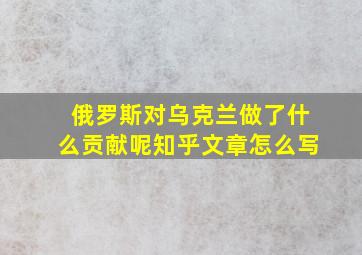 俄罗斯对乌克兰做了什么贡献呢知乎文章怎么写